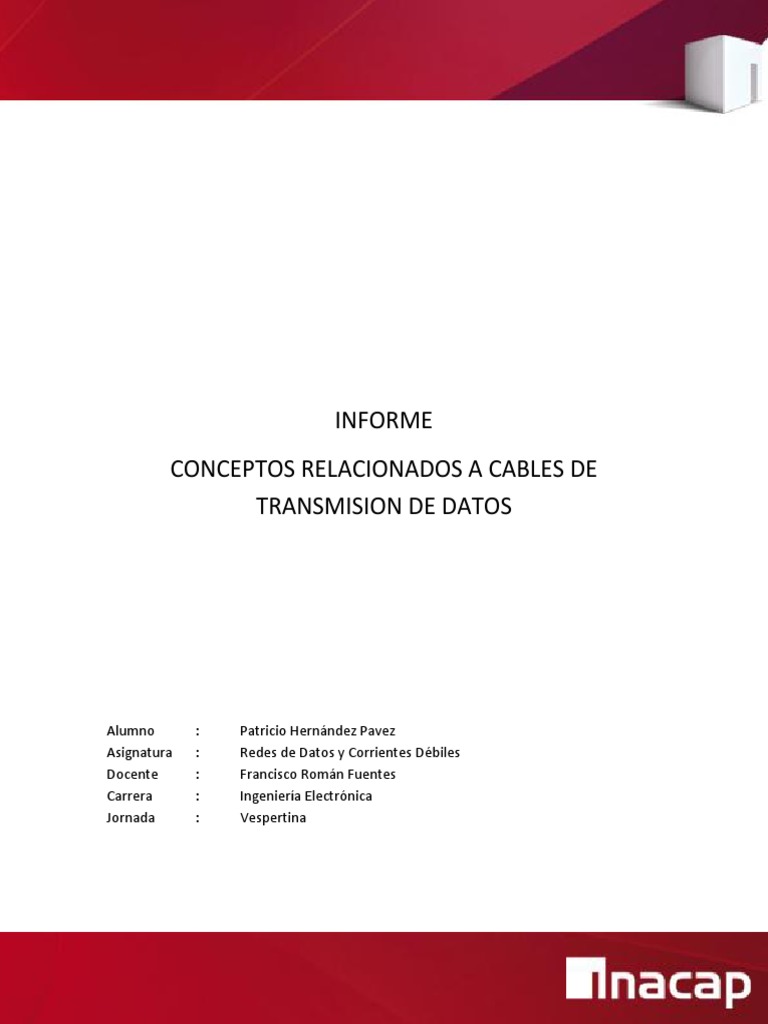 INFORME

CONCEPTOS RELACIONADOS A CABLES DE TRANSMISION DE DATOS

Alumno : Patricio Hernández Pavez
Asignatura : Redes de Datos y Corrientes Débiles
Docente : Francisco Román Fuentes
Carrera : Ingeniería Electrónica
Jornada : Vespertina

inacap